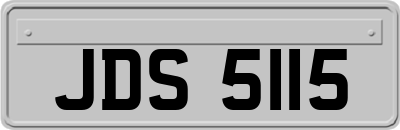 JDS 5115